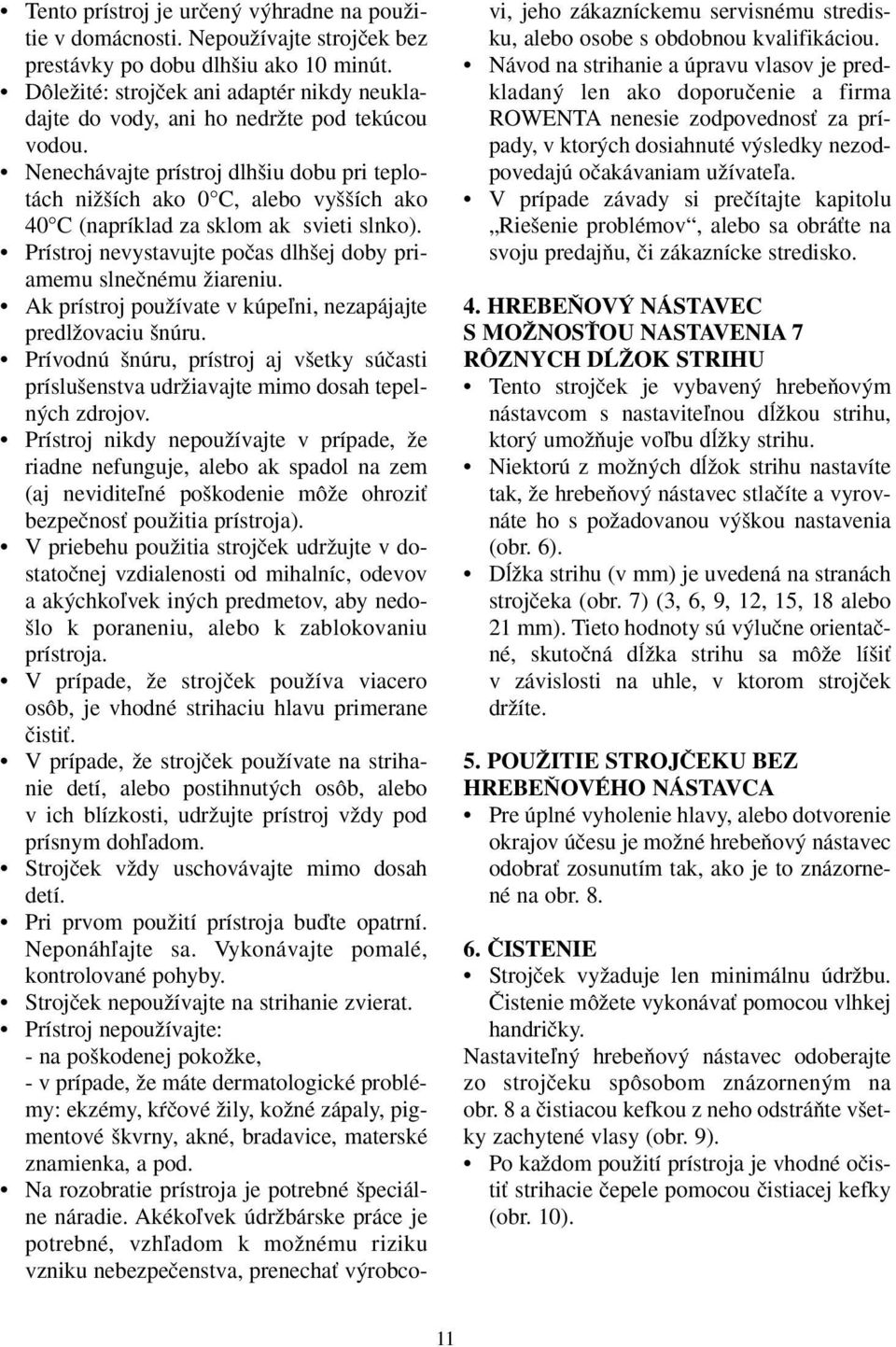 • Tento prístroj je určený výhradne na použitie v domácnosti. Nepoužívajte strojček bez prestávky po dobu dlhšiu ako 10 minút.
• Dôležité: strojček ani adaptér nikdy neukladajte do vody, ani ho nedržte pod tekúcou vodou.
• Nenechávajte prístroj dlhšiu dobu pri teplotách nižších ako 0°C, alebo vyšších ako 40°C (napríklad za sklom ak svieti slnko).
• Prístroj nevystavujte počas dlhšej doby priamemu slnečnému žiareniu.
• Ak prístroj používate v kúpeľni, nezapájajte predlžovaciu šnúru.
• Prívodnú šnúru, prístroj aj všetky súčasti príslušenstva udržiavajte mimo dosah tepelných zdrojov.
• Prístroj nikdy nepoužívajte v prípade, že riadne nefunguje, alebo ak spadol na zem (aj neviditeľné poškodenie môže ohroziť bezpečnosť použitia prístroja).
• V priebehu použitia strojček udržujte v dostatočnej vzdialenosti od mihalníc, odevov a akýchkoľvek iných predmetov, aby nedošlo k poraneniu, alebo k zablokovaniu prístroja.
• V prípade, že strojček používa viacero osôb, je vhodné strihaciu hlavu primerane čistiť.
• V prípade, že strojček používate na strihanie detí, alebo postihnutých osôb, alebo v ich blízkosti, udržujte prístroj vždy pod prísnym dohľadom.
• Strojček vždy uschovávajte mimo dosah detí.
• Pri prvom použití prístroja buďte opatrní. Neponáhľajte sa. Vykonávajte pomalé, kontrolované pohyby.
• Strojček nepoužívajte na strihanie zvierat.
• Prístroj nepoužívajte:
- na poškodenej pokožke,
- v prípade, že máte dermatologické problémy: ekzémy, kŕčové žily, kožné zápaly, pigmentové škvrny, akné, bradavice, materské znamienka, a pod.
• Na rozobratie prístroja je potrebné špeciálne náradie. Akékoľvek údržbárske práce je potrebné, vzhľadom k možnému riziku vzniku nebezpečenstva, prenechať výrobcovi, jeho zákazníckemu servisnému stredisku, alebo osobe s obdobnou kvalifikáciou.
• Návod na strihanie a úpravu vlasov je predkladaný len ako doporučenie a firma ROWENTA nenesie zodpovednosť za prípady, v ktorých dosiahnuté výsledky nezodpovedajú očakávaniam užívateľa.
• V prípade závady si prečítajte kapitolu „Riešenie problémov“, alebo sa obráťte na svoju predajňu, či zákaznícke stredisko.

4. HREBEŇOVÝ NÁSTAVEC S MOŽNOSŤOU NASTAVENIA 7 RÔZNYCH DĹŽOK STRIHU
• Tento strojček je vybavený hrebeňovým nástavcom s nastaviteľnou dĺžkou strihu, ktorý umožňuje voľbu dĺžky strihu.
• Niektorú z možných dĺžok strihu nastavíte tak, že hrebeňový nástavec stlačíte a vyrovnáte ho s požadovanou výškou nastavenia (obr. 6).
• Dĺžka strihu (v mm) je uvedená na stranách strojčeka (obr. 7) (3, 6, 9, 12, 15, 18 alebo 21 mm). Tieto hodnoty sú výlučne orientačné, skutočná dĺžka strihu sa môže líšiť v závislosti na uhle, v ktorom strojček držíte.

5. POUŽITIE STROJČEKU BEZ HREBEŇOVÉHO NÁSTAVCA
• Pre úplné vyholenie hlavy, alebo dotvorenie okrajov účesu je možné hrebeňový nástavec odobrať zosunutím tak, ako je to znázornené na obr. 8.

6. ČISTENIE
• Strojček vyžaduje len minimálnu údržbu. Čistenie môžete vykonávať pomocou vlhkej handričky.
Nastaviteľný hrebeňový nástavec odoberajte zo strojčeku spôsobom znázorneným na obr. 8 a čistiacou kefkou z neho odstráňte všetky zachytené vlasy (obr. 9).
• Po každom použití prístroja je vhodné očistiť strihacie čepele pomocou čistiacej kefky (obr. 10).

11